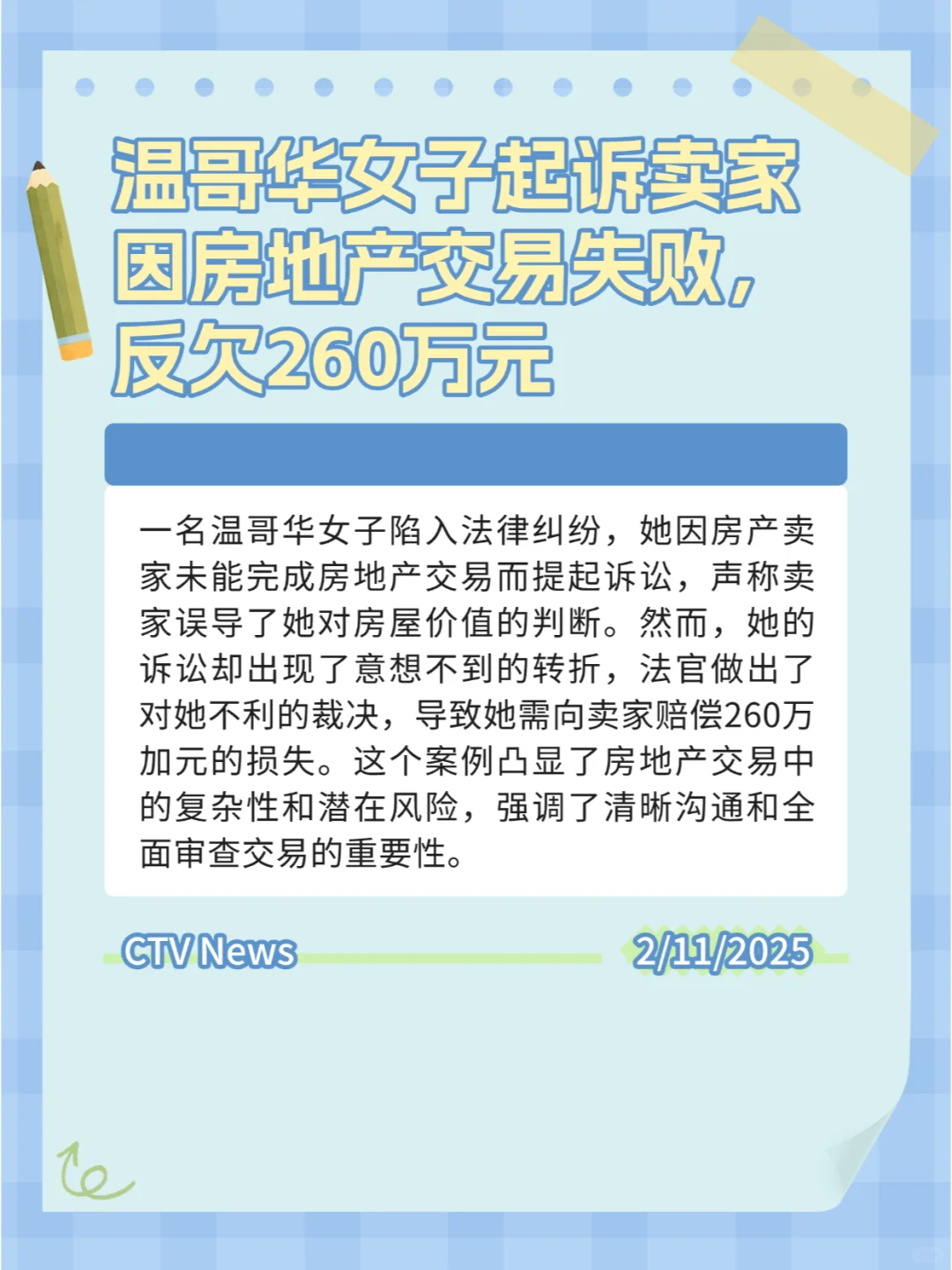 温哥华女子起诉卖家因房地产交易失败，反欠260万元

一名温哥华女子陷入法律纠纷，她因房产卖家未能完成房地产交易而提起诉讼，声称卖家误导了她对房屋价值的判断。然而，她的诉讼却出现了意想不到的转折，法官做出了对她不利的裁决，导致她需向卖家赔偿260万加元的损失。这个案例凸显了房地产交易中的复杂性和潜在风险，强调了清晰沟通和全面审查交易的重要性。

CTV News

2/11/2025